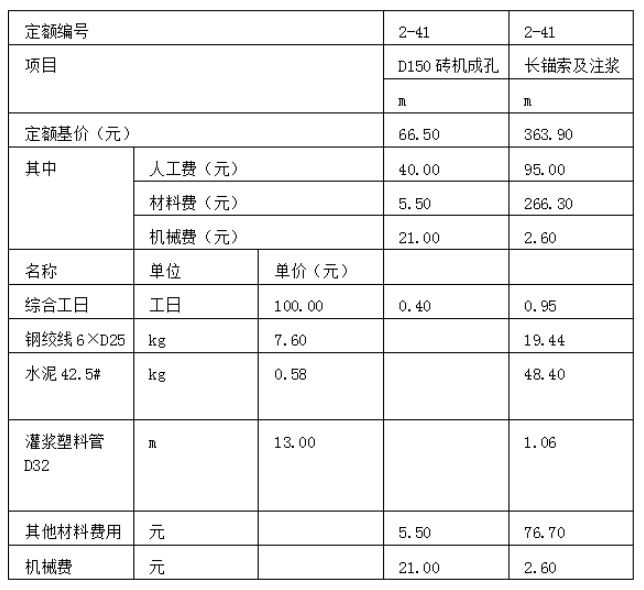 | 定额编号 | | | 2-41 | 2-41 |
|---|---|---|---|---|
| 项目 | | | D150 砖机成孔 | 长锚索及注浆 |
| | | | m | m |
| 定额基价（元） | | | 66.50 | 363.90 |
| 其中 | 人工费（元） | | 40.00 | 95.00 |
| | 材料费（元） | | 5.50 | 266.30 |
| | 机械费（元） | | 21.00 | 2.60 |
| 名称 | 单位 | 单价（元） | | |
| 综合工日 | 工日 | 100.00 | 0.40 | 0.95 |
| 钢绞线 6×D25 | kg | 7.60 | | 19.44 |
| 水泥 42.5# | kg | 0.58 | | 48.40 |
| 灌浆塑料管 D32 | m | 13.00 | | 1.06 |
| 其他材料费用 | 元 | | 5.50 | 76.70 |
| 机械费 | 元 | | 21.00 | 2.60 |